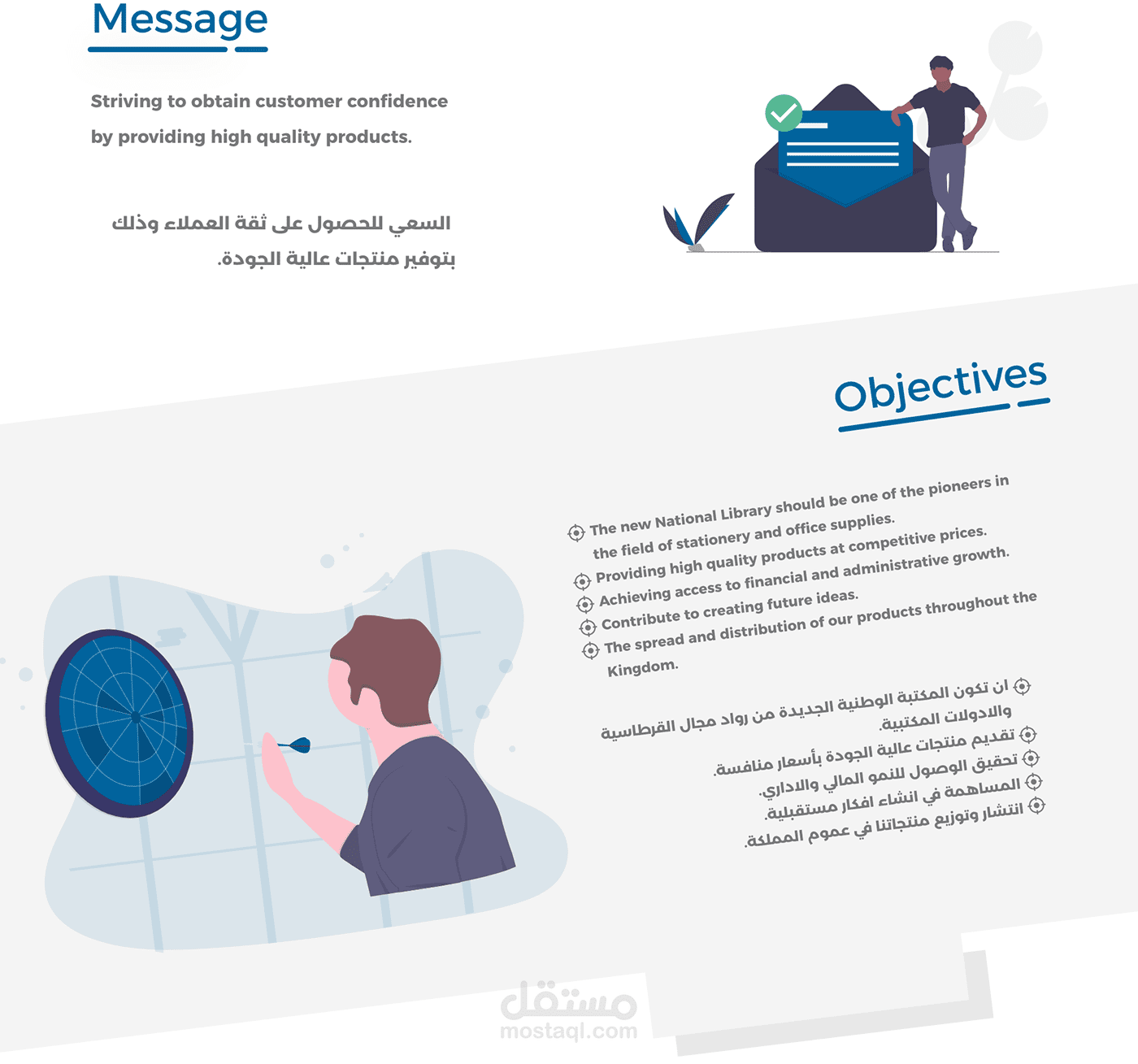 Message

Striving to obtain customer confidence by providing high quality products.

السعي للحصول على ثقة العملاء وذلك بتوفير منتجات عالية الجودة.

Objectives

The new National Library should be one of the pioneers in the field of stationery and office supplies.
Providing high quality products at competitive prices.
Achieving access to financial and administrative growth.
Contribute to creating future ideas.
The spread and distribution of our products throughout the Kingdom.

ان تكون المكتبة الوطنية الجديدة من رواد مجال القرطاسية والادولات المكتبية.
تقديم منتجات عالية الجودة بأسعار منافسة.
تحقيق الوصول للنمو المالي والاداري.
المساهمة في انشاء افكار مستقبلية.
انتشار وتوزيع منتجاتنا في عموم المملكة.

مستقل
mostaql.com